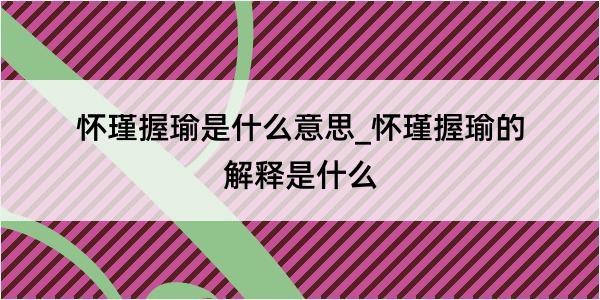 怀瑾握瑜是什么意思_怀瑾握瑜的解释是什么